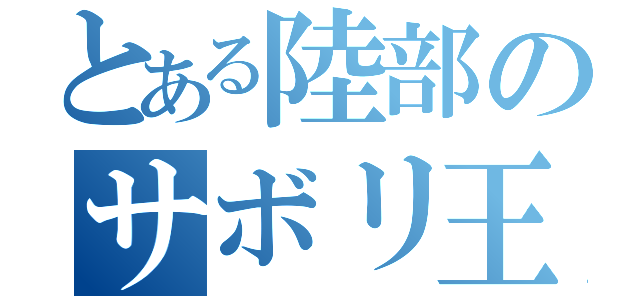 とある陸部の
サボリ王